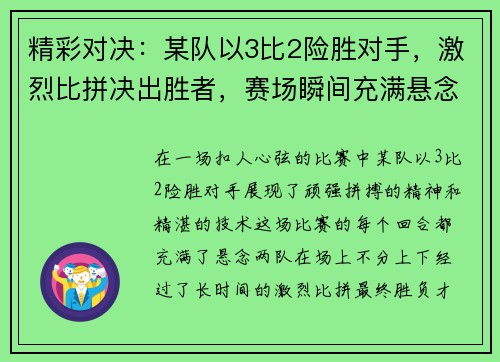 精彩对决：某队以3比2险胜对手，激烈比拼决出胜者，赛场瞬间充满悬念

在一场扣人心弦的比赛中某队以3比2险胜对手展现了顽强拼搏的精神和精湛的技术这场比赛的每个回合都充满了悬念两队在场上不分上下经过了长时间的激烈比拼最终胜负才